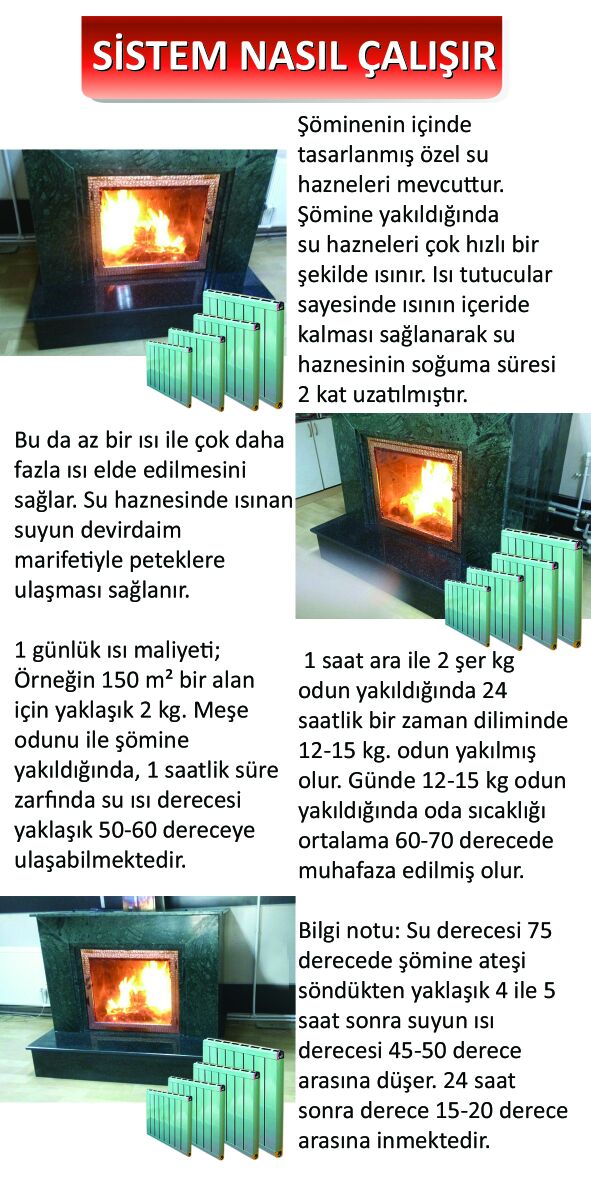 SİSTEM NASIL ÇALIŞIR

Şöminenin içinde tasarlanmış özel su hazneleri mevcuttur. Şömine yakıldığında su hazneleri çok hızlı bir şekilde ısınır. Isı tutucular sayesinde ısının içeride kalması sağlanarak su haznesinin soğuma süresi 2 kat uzatılmıştır.

Bu da az bir ısı ile çok daha fazla ısı elde edilmesini sağlar. Su haznesinde ısınan suyun devirdaim marifetiyle peteklere ulaşması sağlanır.

1 günlük ısı maliyeti; Örneğin 150 m² bir alan için yaklaşık 2 kg. Meşe odunu ile şömine yakıldığında, 1 saatlik süre zarfında su ısı derecesi yaklaşık 50-60 dereceye ulaşabilmektedir.

1 saat ara ile 2 şer kg odun yakıldığında 24 saatlik bir zaman diliminde 12-15 kg. odun yakılmış olur. Günde 12-15 kg odun yakıldığında oda sıcaklığı ortalama 60-70 derecede muhafaza edilmiş olur.

Bilgi notu: Su derecesi 75 derecede şömine ateşi söndükten yaklaşık 4 ile 5 saat sonra suyun ısı derecesi 45-50 derece arasına düşer. 24 saat sonra derece 15-20 derece arasına inmektedir.